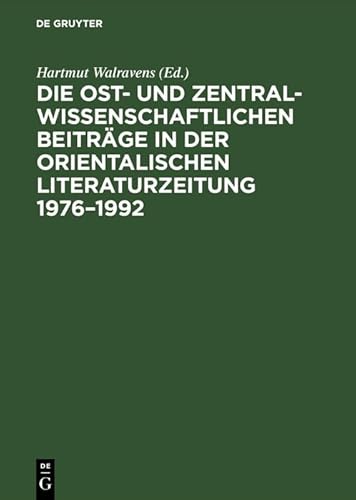 DE GRUYTER

Hartmut Walravens (Ed.)

DIE OST- UND ZENTRAL-WISSENSCHAFTLICHEN BEITRÄGE IN DER ORIENTALISCHEN LITERATURZEITUNG 1976–1992

DE
G